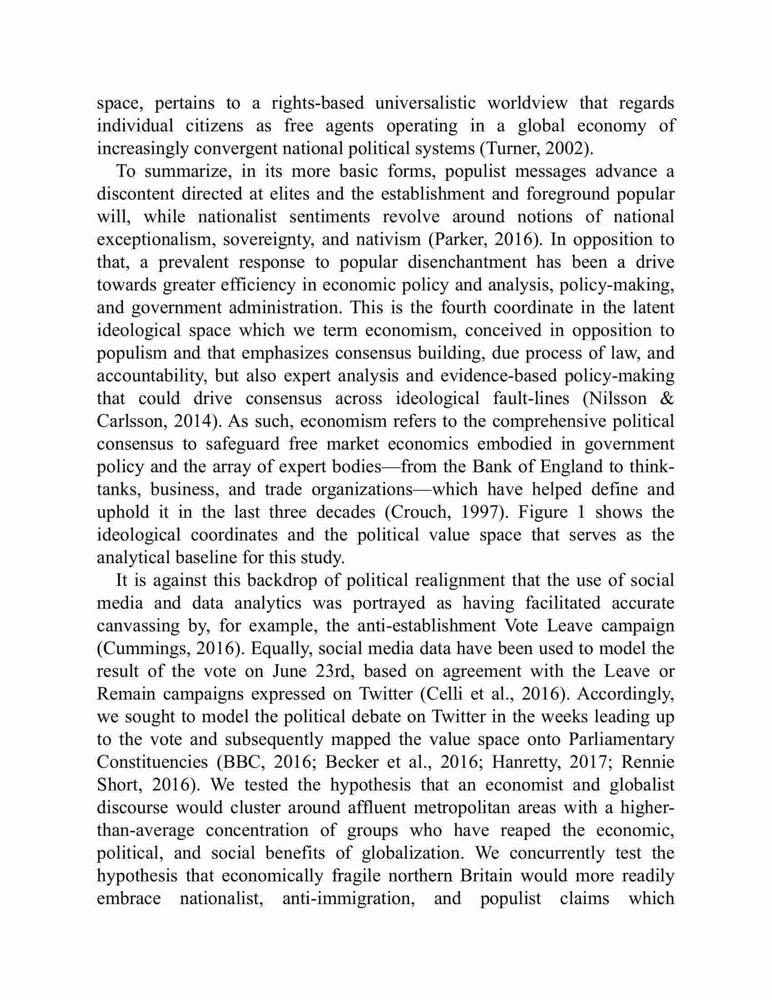 space, pertains to a rights-based universalistic worldview that regards individual citizens as free agents operating in a global economy of increasingly convergent national political systems (Turner, 2002).

To summarize, in its more basic forms, populist messages advance a discontent directed at elites and the establishment and foreground popular will, while nationalist sentiments revolve around notions of national exceptionalism, sovereignty, and nativism (Parker, 2016). In opposition to that, a prevalent response to popular disenchantment has been a drive towards greater efficiency in economic policy and analysis, policy-making, and government administration. This is the fourth coordinate in the latent ideological space which we term economism, conceived in opposition to populism and that emphasizes consensus building, due process of law, and accountability, but also expert analysis and evidence-based policy-making that could drive consensus across ideological fault-lines (Nilsson & Carlsson, 2014). As such, economism refers to the comprehensive political consensus to safeguard free market economics embodied in government policy and the array of expert bodies—from the Bank of England to think-tanks, business, and trade organizations—which have helped define and uphold it in the last three decades (Crouch, 1997). Figure 1 shows the ideological coordinates and the political value space that serves as the analytical baseline for this study.

It is against this backdrop of political realignment that the use of social media and data analytics was portrayed as having facilitated accurate canvassing by, for example, the anti-establishment Vote Leave campaign (Cummings, 2016). Equally, social media data have been used to model the result of the vote on June 23rd, based on agreement with the Leave or Remain campaigns expressed on Twitter (Celli et al., 2016). Accordingly, we sought to model the political debate on Twitter in the weeks leading up to the vote and subsequently mapped the value space onto Parliamentary Constituencies (BBC, 2016; Becker et al., 2016; Hanretty, 2017; Rennie Short, 2016). We tested the hypothesis that an economist and globalist discourse would cluster around affluent metropolitan areas with a higher-than-average concentration of groups who have reaped the economic, political, and social benefits of globalization. We concurrently test the hypothesis that economically fragile northern Britain would more readily embrace nationalist, anti-immigration, and populist claims which